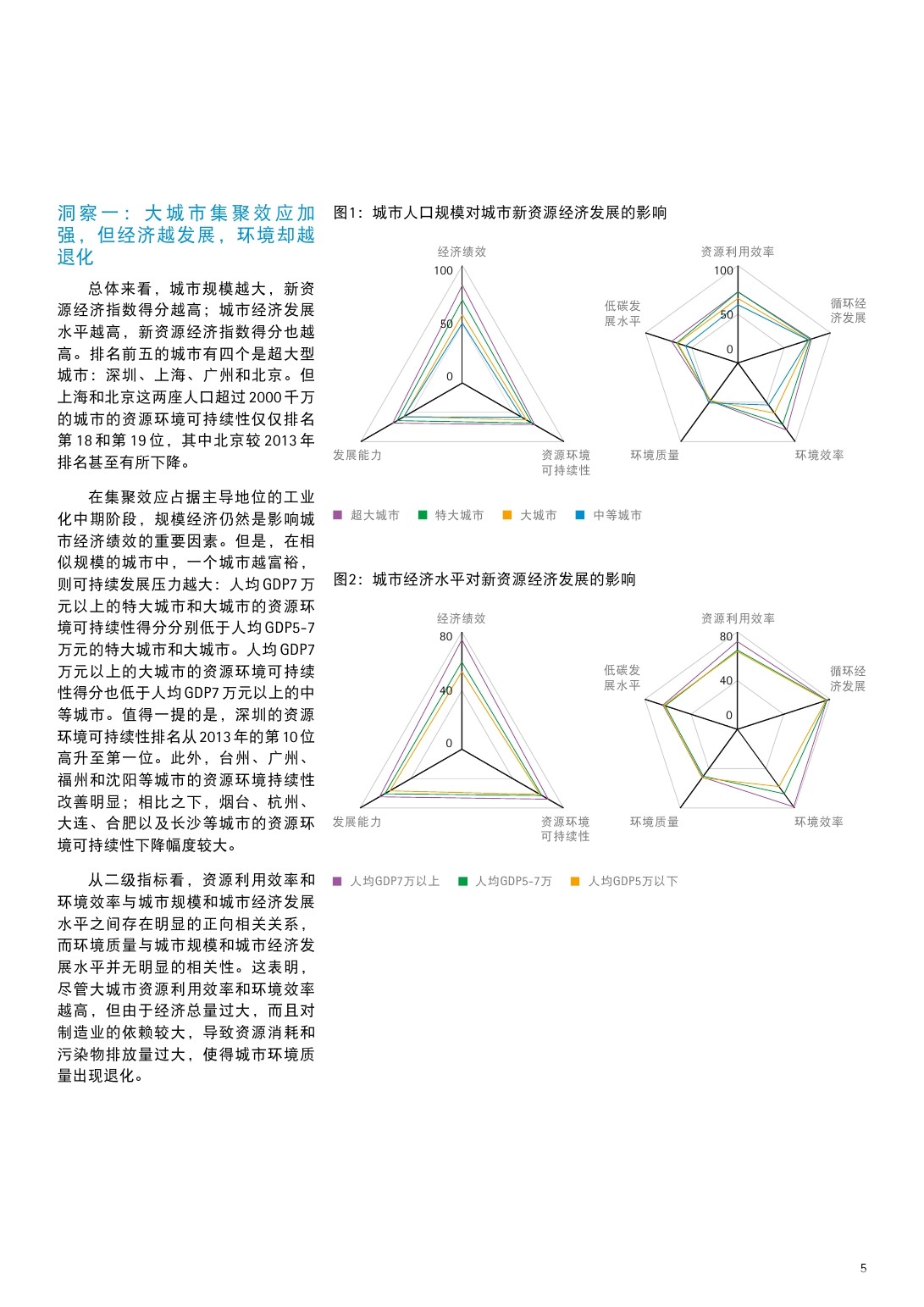 洞察一：大城市集聚效应加强，但经济越发展，环境却越退化

总体来看，城市规模越大，新资源经济指数得分越高；城市经济发展水平越高，新资源经济指数得分也越高。排名前五的城市有四个是超大型城市：深圳、上海、广州和北京。但上海和北京这两座人口超过2000千万的城市的资源环境可持续性仅仅排名第18和第19位，其中北京较2013年排名甚至有所下降。

在集聚效应占据主导地位的工业化中期阶段，规模经济仍然是影响城市经济绩效的重要因素。但是，在相似规模的城市中，一个城市越富裕，则可持续发展压力越大：人均GDP7万元以上的特大城市和大城市的资源环境可持续性得分分别低于人均GDP5-7万元的特大城市和大城市。人均GDP7万元以上的大城市的资源环境可持续性得分也低于人均GDP7万元以上的中等城市。值得一提的是，深圳的资源环境可持续性排名从2013年的第10位高升至第一位。此外，台州、广州、福州和沈阳等城市的资源环境持续性改善明显；相比之下，烟台、杭州、大连、合肥以及长沙等城市的资源环境可持续性下降幅度较大。

从二级指标看，资源利用效率和环境效率与城市规模和城市经济发展水平之间存在明显的正向相关关系，而环境质量与城市规模和城市经济发展水平并无明显的相关性。这表明，尽管大城市资源利用效率和环境效率越高，但由于经济总量过大，而且对制造业的依赖较大，导致资源消耗和污染物排放量过大，使得城市环境质量出现退化。

图1：城市人口规模对城市新资源经济发展的影响

经济绩效
100
50
0
发展能力
资源环境可持续性

资源利用效率
100
50
0
低碳发展水平
循环经济发展
环境质量
环境效率

超大城市 特大城市 大城市 中等城市

图2：城市经济水平对新资源经济发展的影响

经济绩效
80
40
0
发展能力
资源环境可持续性

资源利用效率
80
40
0
低碳发展水平
循环经济发展
环境质量
环境效率

人均GDP7万以上 人均GDP5-7万 人均GDP5万以下

5